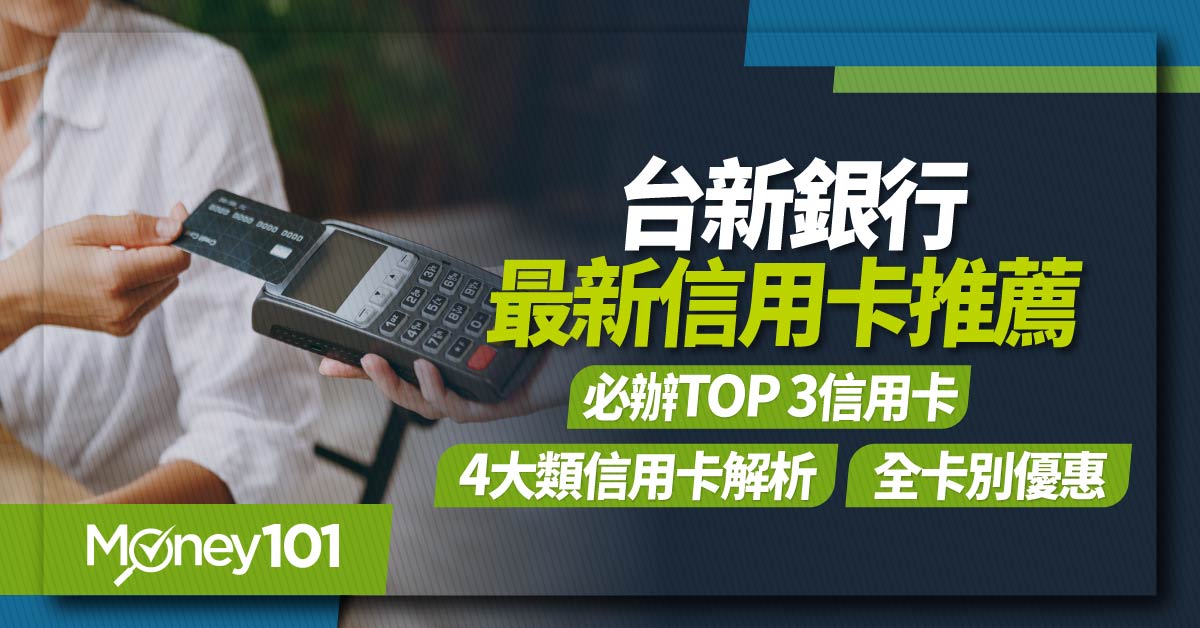 台新銀行
最新信用卡推薦

必辦TOP 3信用卡

4大類信用卡解析
全卡別優惠

Money101